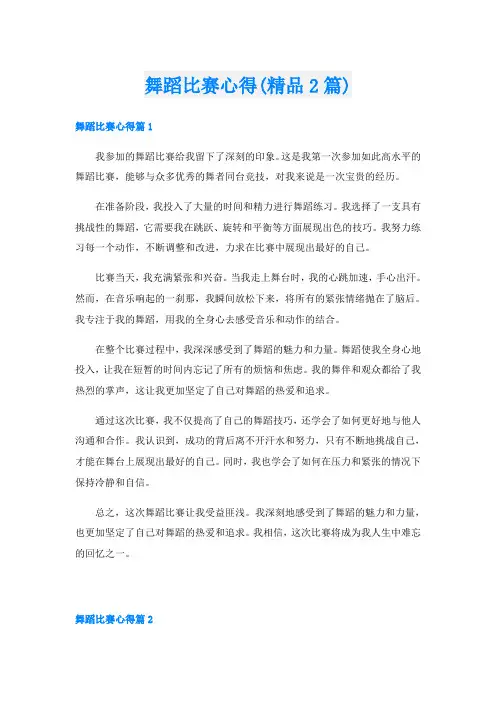 舞蹈比赛心得(精品 2 篇)

舞蹈比赛心得篇 1

我参加的舞蹈比赛给我留下了深刻的印象。这是我第一次参加如此高水平的舞蹈比赛，能够与众多优秀的舞者同台竞技，对我来说是一次宝贵的经历。

在准备阶段，我投入了大量的时间和精力进行舞蹈练习。我选择了一支具有挑战性的舞蹈，它需要我在跳跃、旋转和平衡等方面展现出色的技巧。我努力练习每一个动作，不断调整和改进，力求在比赛中展现出最好的自己。

比赛当天，我充满紧张和兴奋。当我走上舞台时，我的心跳加速，手心出汗。然而，在音乐响起的一刹那，我瞬间放松下来，将所有的紧张情绪抛在了脑后。我专注于我的舞蹈，用我的全身心去感受音乐和动作的结合。

在整个比赛过程中，我深深感受到了舞蹈的魅力和力量。舞蹈使我全身心地投入，让我在短暂的时间内忘记了所有的烦恼和焦虑。我的舞伴和观众都给了我热烈的掌声，这让我更加坚定了自己对舞蹈的热爱和追求。

通过这次比赛，我不仅提高了自己的舞蹈技巧，还学会了如何更好地与他人沟通和合作。我认识到，成功的背后离不开汗水和努力，只有不断地挑战自己，才能在舞台上展现出最好的自己。同时，我也学会了如何在压力和紧张的情况下保持冷静和自信。

总之，这次舞蹈比赛让我受益匪浅。我深刻地感受到了舞蹈的魅力和力量，也更加坚定了自己对舞蹈的热爱和追求。我相信，这次比赛将成为我人生中难忘的回忆之一。

舞蹈比赛心得篇 2